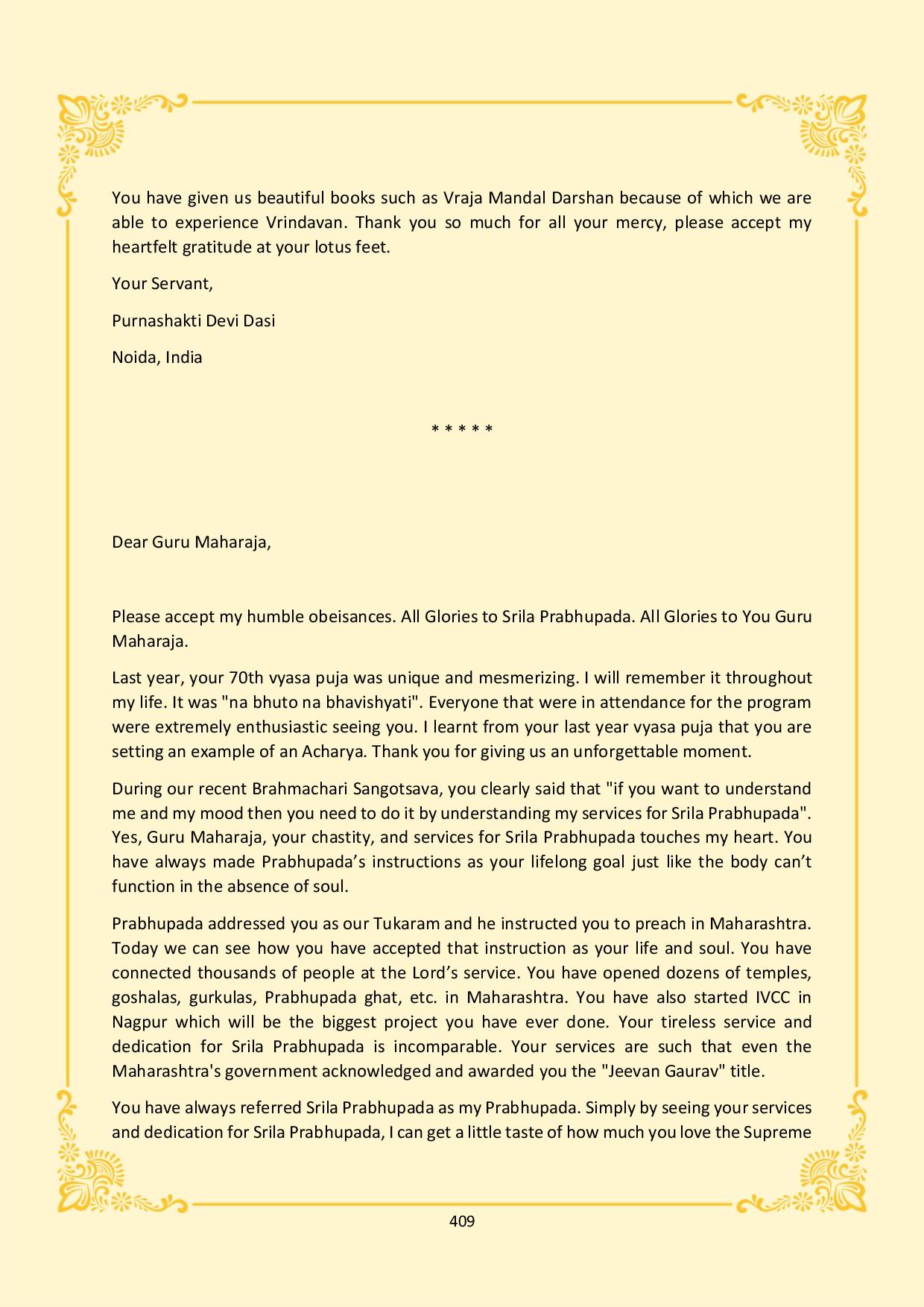 You have given us beautiful books such as Vraja Mandal Darshan because of which we are able to experience Vrindavan. Thank you so much for all your mercy, please accept my heartfelt gratitude at your lotus feet.

Your Servant,

Purnashakti Devi Dasi

Noida, India

* * * * *

Dear Guru Maharaja,

Please accept my humble obeisances. All Glories to Srila Prabhupada. All Glories to You Guru Maharaja.

Last year, your 70th vyasa puja was unique and mesmerizing. I will remember it throughout my life. It was "na bhuto na bhavishyati". Everyone that were in attendance for the program were extremely enthusiastic seeing you. I learnt from your last year vyasa puja that you are setting an example of an Acharya. Thank you for giving us an unforgettable moment.

During our recent Brahmachari Sangotsava, you clearly said that "if you want to understand me and my mood then you need to do it by understanding my services for Srila Prabhupada". Yes, Guru Maharaja, your chastity, and services for Srila Prabhupada touches my heart. You have always made Prabhupada's instructions as your lifelong goal just like the body can't function in the absence of soul.

Prabhupada addressed you as our Tukaram and he instructed you to preach in Maharashtra. Today we can see how you have accepted that instruction as your life and soul. You have connected thousands of people at the Lord's service. You have opened dozens of temples, goshalas, gurkulas, Prabhupada ghat, etc. in Maharashtra. You have also started IVCC in Nagpur which will be the biggest project you have ever done. Your tireless service and dedication for Srila Prabhupada is incomparable. Your services are such that even the Maharashtra's government acknowledged and awarded you the "Jeevan Gaurav" title.

You have always referred Srila Prabhupada as my Prabhupada. Simply by seeing your services and dedication for Srila Prabhupada, I can get a little taste of how much you love the Supreme

409